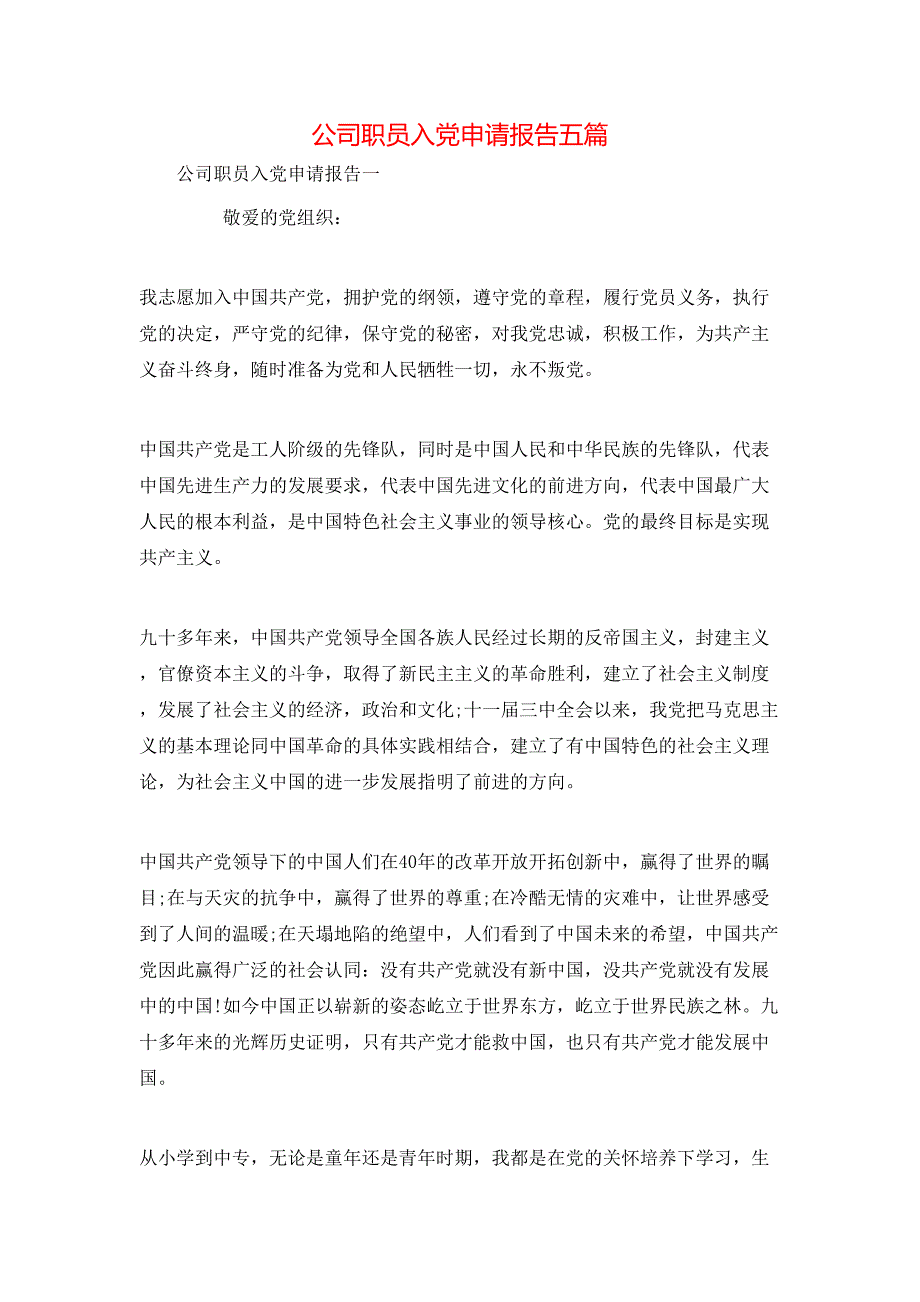 公司职员入党申请报告五篇

公司职员入党申请报告一

敬爱的党组织：

我志愿加入中国共产党，拥护党的纲领，遵守党的章程，履行党员义务，执行党的决定，严守党的纪律，保守党的秘密，对我党忠诚，积极工作，为共产主义奋斗终身，随时准备为党和人民牺牲一切，永不叛党。

中国共产党是工人阶级的先锋队，同时是中国人民和中华民族的先锋队，代表中国先进生产力的发展要求，代表中国先进文化的前进方向，代表中国最广大人民的根本利益，是中国特色社会主义事业的领导核心。党的最终目标是实现共产主义。

九十多年来，中国共产党领导全国各族人民经过长期的反帝国主义，封建主义，官僚资本主义的斗争，取得了新民主主义的革命胜利，建立了社会主义制度，发展了社会主义的经济，政治和文化;十一届三中全会以来，我党把马克思主义的基本理论同中国革命的具体实践相结合，建立了有中国特色的社会主义理论，为社会主义中国的进一步发展指明了前进的方向。

中国共产党领导下的中国人们在40年的改革开放开拓创新中，赢得了世界的瞩目;在与天灾的抗争中，赢得了世界的尊重;在冷酷无情的灾难中，让世界感受到了人间的温暖;在天塌地陷的绝望中，人们看到了中国未来的希望，中国共产党因此赢得广泛的社会认同：没有共产党就没有新中国，没共产党就没有发展中的中国!如今中国正以崭新的姿态屹立于世界东方，屹立于世界民族之林。九十多年来的光辉历史证明，只有共产党才能救中国，也只有共产党才能发展中国。

从小学到中专，无论是童年还是青年时期，我都是在党的关怀培养下学习，生